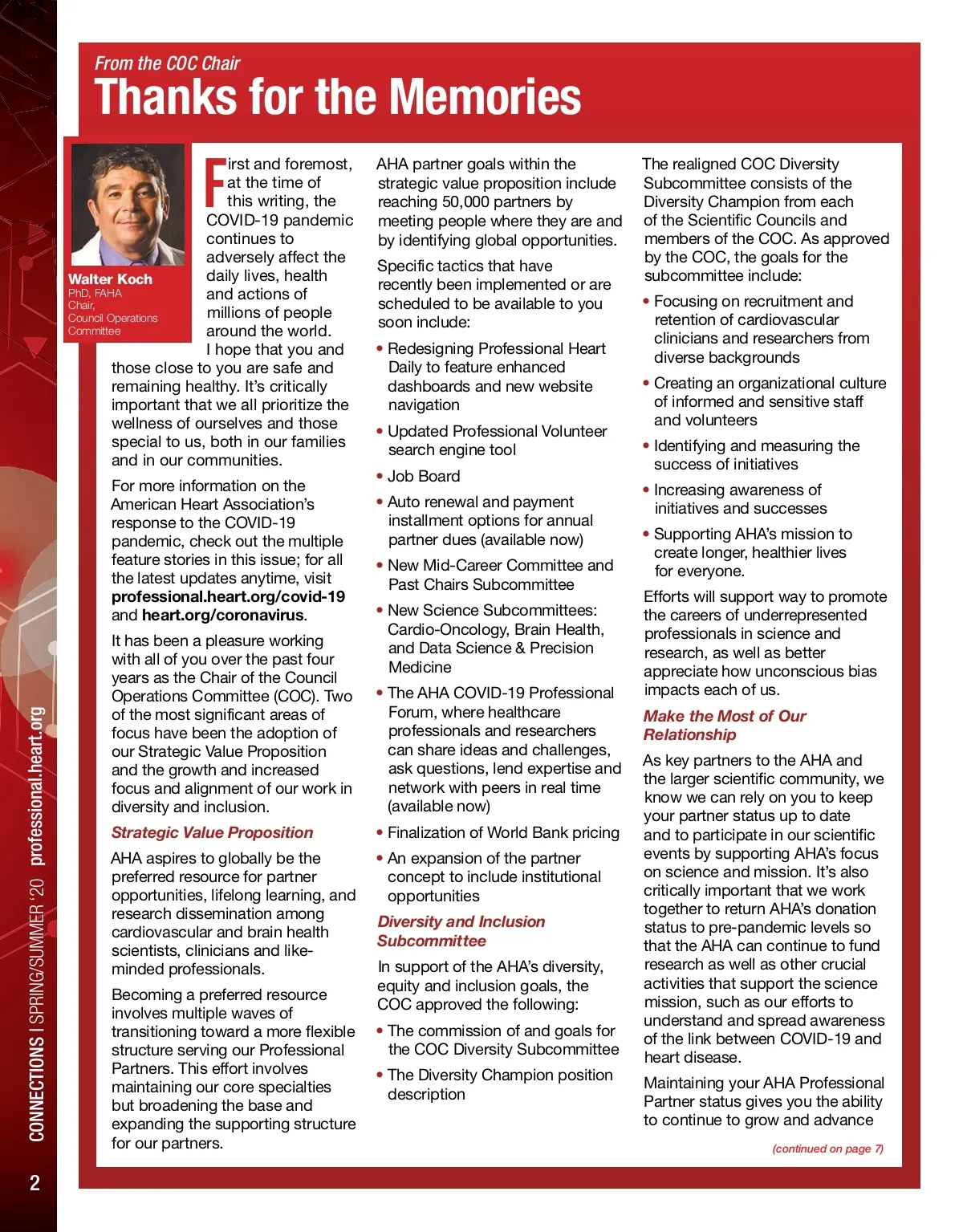 From the COC Chair

Thanks for the Memories

Walter Koch
PhD, FAHA
Chair,
Council Operations Committee

First and foremost, at the time of this writing, the COVID-19 pandemic continues to adversely affect the daily lives, health and actions of millions of people around the world. I hope that you and those close to you are safe and remaining healthy. It's critically important that we all prioritize the wellness of ourselves and those special to us, both in our families and in our communities.

For more information on the American Heart Association's response to the COVID-19 pandemic, check out the multiple feature stories in this issue; for all the latest updates anytime, visit professional.heart.org/covid-19 and heart.org/coronavirus.

It has been a pleasure working with all of you over the past four years as the Chair of the Council Operations Committee (COC). Two of the most significant areas of focus have been the adoption of our Strategic Value Proposition and the growth and increased focus and alignment of our work in diversity and inclusion.

Strategic Value Proposition

AHA aspires to globally be the preferred resource for partner opportunities, lifelong learning, and research dissemination among cardiovascular and brain health scientists, clinicians and like-minded professionals.

Becoming a preferred resource involves multiple waves of transitioning toward a more flexible structure serving our Professional Partners. This effort involves maintaining our core specialties but broadening the base and expanding the supporting structure for our partners.

AHA partner goals within the strategic value proposition include reaching 50,000 partners by meeting people where they are and by identifying global opportunities.

Specific tactics that have recently been implemented or are scheduled to be available to you soon include:

• Redesigning Professional Heart Daily to feature enhanced dashboards and new website navigation
• Updated Professional Volunteer search engine tool
• Job Board
• Auto renewal and payment installment options for annual partner dues (available now)
• New Mid-Career Committee and Past Chairs Subcommittee
• New Science Subcommittees: Cardio-Oncology, Brain Health, and Data Science & Precision Medicine
• The AHA COVID-19 Professional Forum, where healthcare professionals and researchers can share ideas and challenges, ask questions, lend expertise and network with peers in real time (available now)
• Finalization of World Bank pricing
• An expansion of the partner concept to include institutional opportunities

Diversity and Inclusion Subcommittee

In support of the AHA's diversity, equity and inclusion goals, the COC approved the following:

• The commission of and goals for the COC Diversity Subcommittee
• The Diversity Champion position description

The realigned COC Diversity Subcommittee consists of the Diversity Champion from each of the Scientific Councils and members of the COC. As approved by the COC, the goals for the subcommittee include:

• Focusing on recruitment and retention of cardiovascular clinicians and researchers from diverse backgrounds
• Creating an organizational culture of informed and sensitive staff and volunteers
• Identifying and measuring the success of initiatives
• Increasing awareness of initiatives and successes
• Supporting AHA's mission to create longer, healthier lives for everyone.

Efforts will support way to promote the careers of underrepresented professionals in science and research, as well as better appreciate how unconscious bias impacts each of us.

Make the Most of Our Relationship

As key partners to the AHA and the larger scientific community, we know we can rely on you to keep your partner status up to date and to participate in our scientific events by supporting AHA's focus on science and mission. It's also critically important that we work together to return AHA's donation status to pre-pandemic levels so that the AHA can continue to fund research as well as other crucial activities that support the science mission, such as our efforts to understand and spread awareness of the link between COVID-19 and heart disease.

Maintaining your AHA Professional Partner status gives you the ability to continue to grow and advance

(continued on page 7)

CONNECTIONS | SPRING/SUMMER '20 professional.heart.org

2